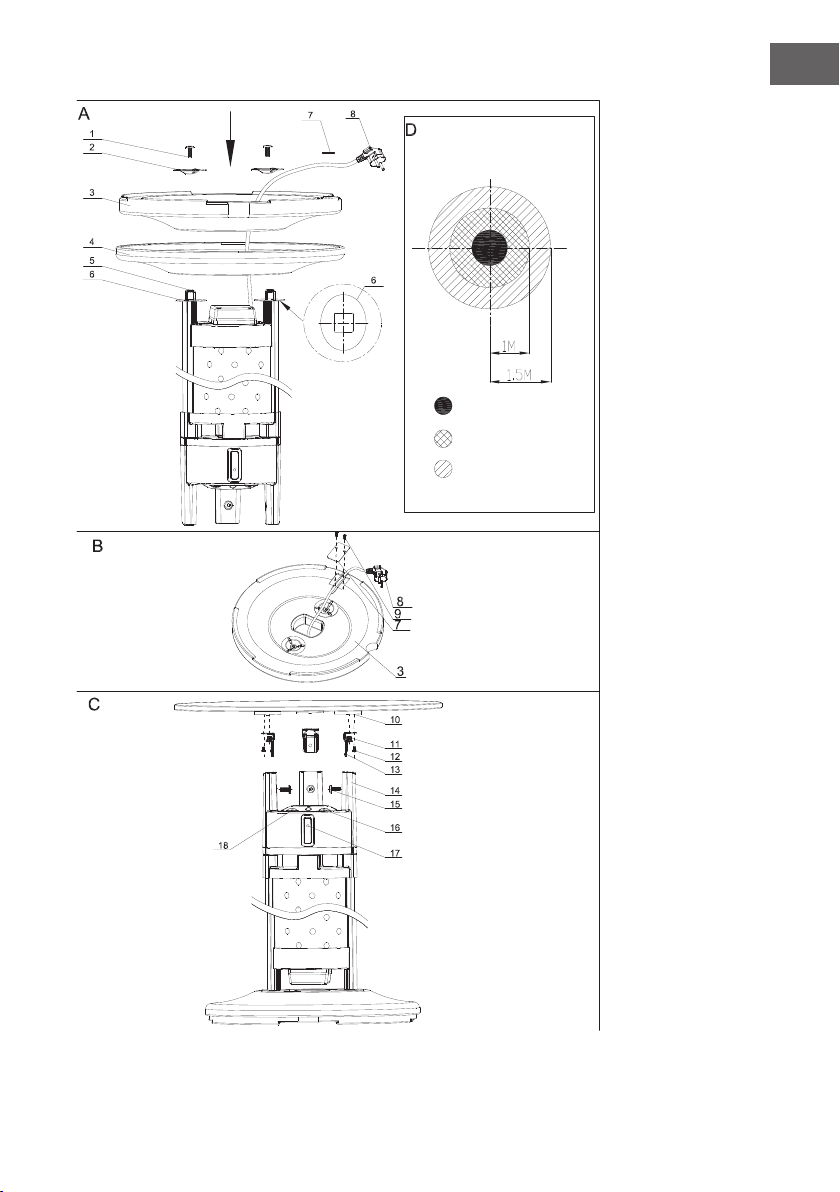 A

1

2

3

4

5

6

7

8

6

D

1M

1.5M

B

8

9

7

3

C

10

11

12

13

14

15

16

17

18